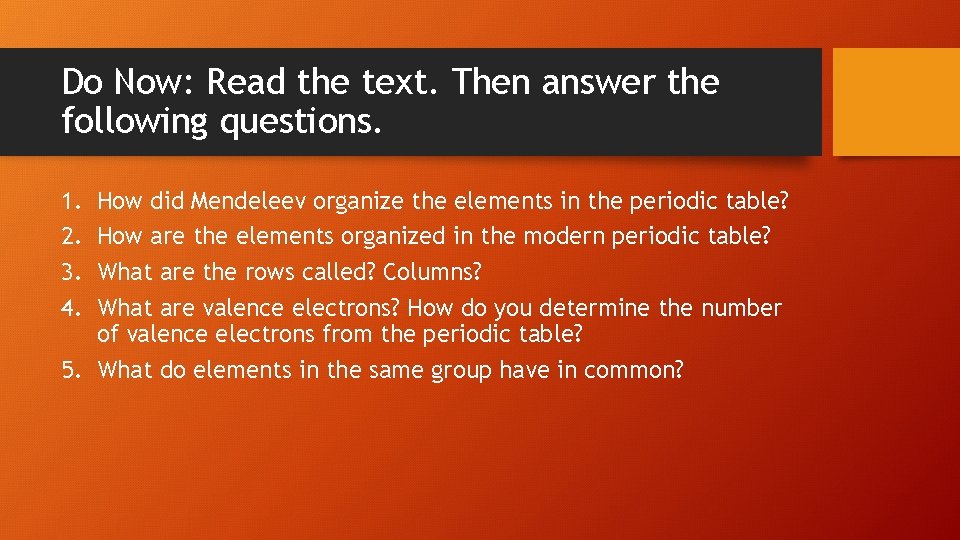 Do Now: Read the text. Then answer the following questions.

1. How did Mendeleev organize the elements in the periodic table?
2. How are the elements organized in the modern periodic table?
3. What are the rows called? Columns?
4. What are valence electrons? How do you determine the number of valence electrons from the periodic table?
5. What do elements in the same group have in common?